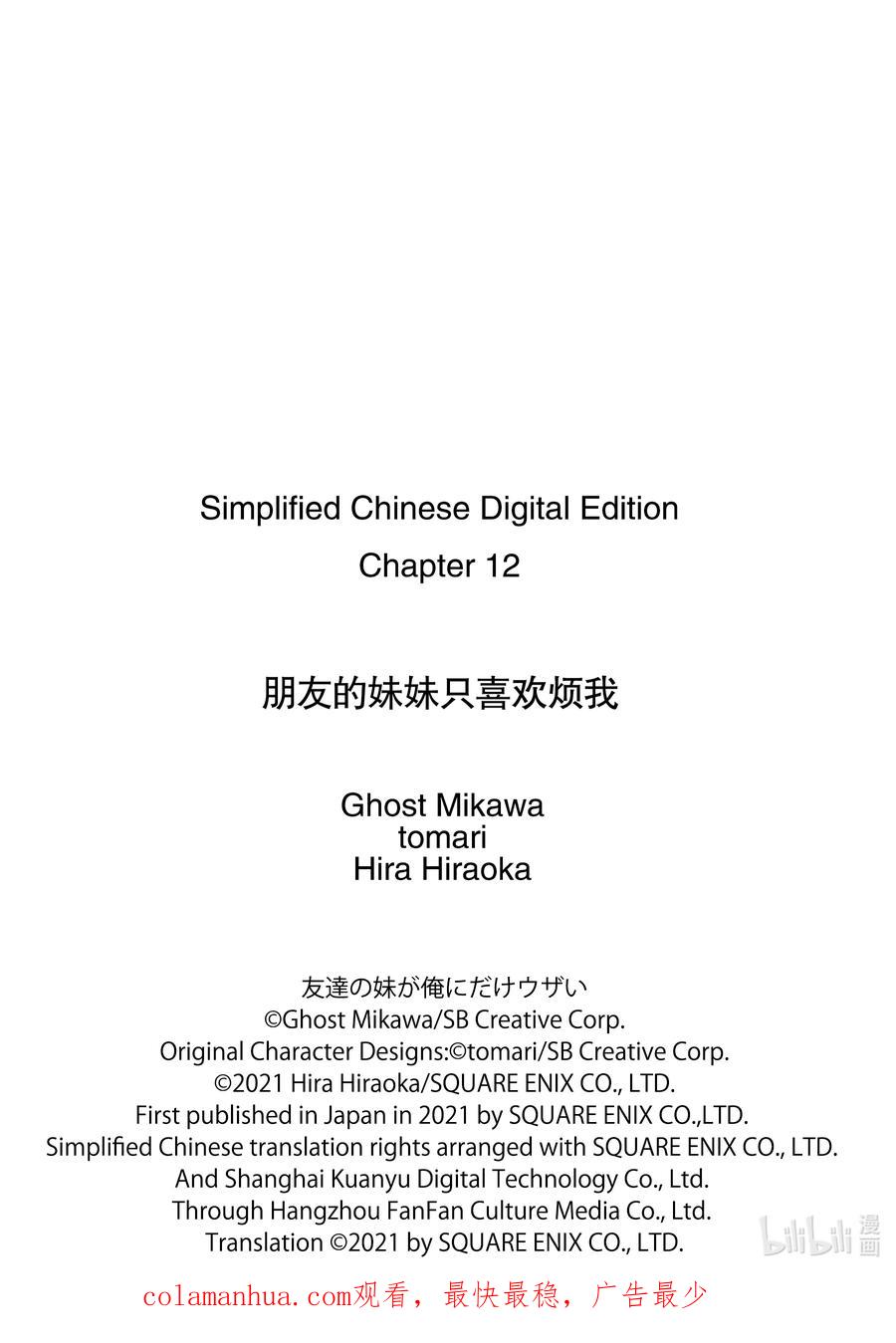 Simplified Chinese Digital Edition
Chapter 12

朋友的妹妹只喜欢烦我

Ghost Mikawa
tomari
Hira Hiraoka

友達の妹が俺にだけウザい
©Ghost Mikawa/SB Creative Corp.
Original Character Designs:©tomari/SB Creative Corp.
©2021 Hira Hiraoka/SQUARE ENIX CO., LTD.
First published in Japan in 2021 by SQUARE ENIX CO.,LTD.
Simplified Chinese translation rights arranged with SQUARE ENIX CO., LTD.
And Shanghai Kuanyu Digital Technology Co., Ltd.
Through Hangzhou FanFan Culture Media Co., Ltd.
Translation ©2021 by SQUARE ENIX CO., LTD.

bilibili 漫画

colamanhua.com观看，最快最稳，广告最少